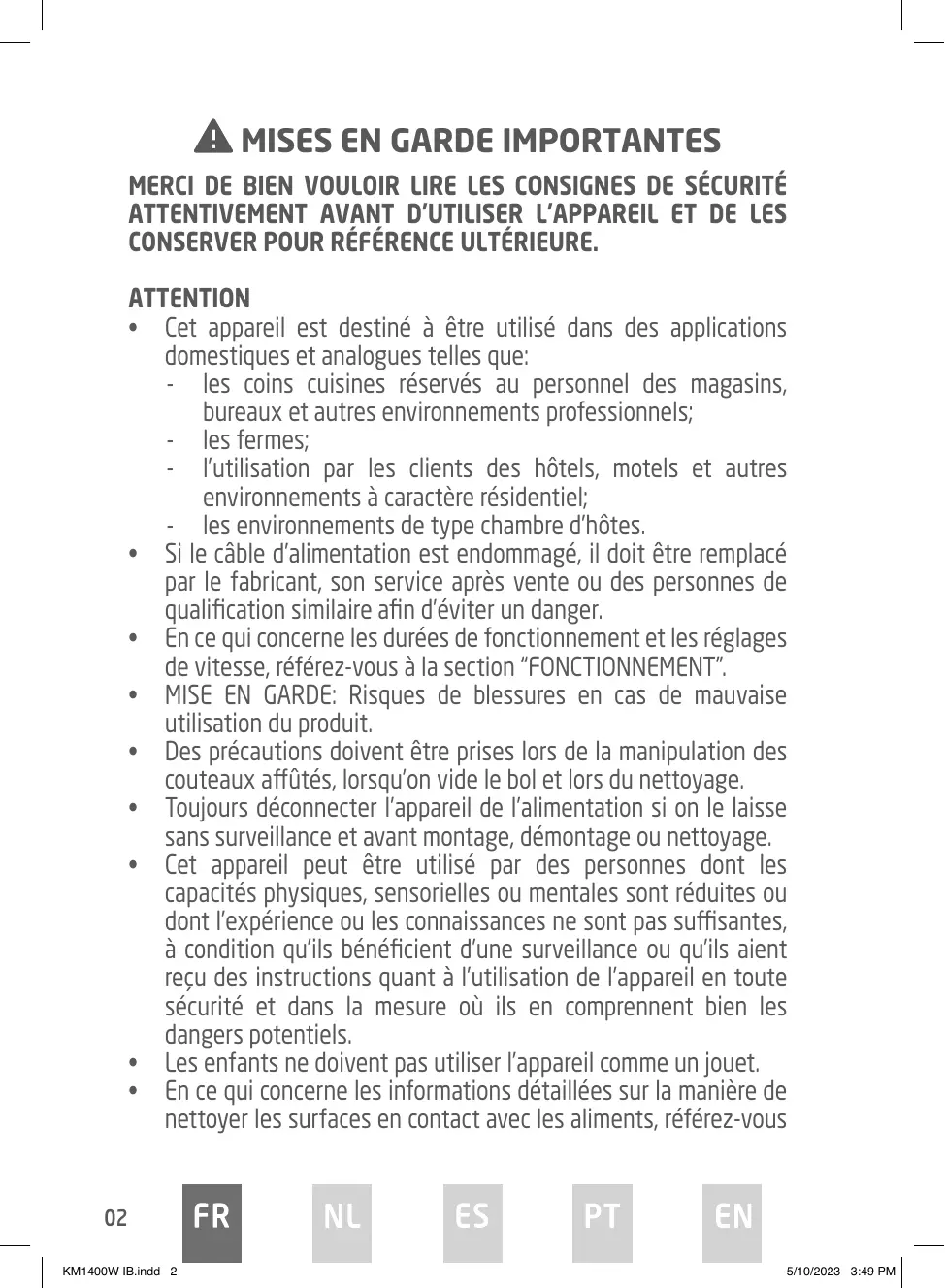 MISES EN GARDE IMPORTANTES

MERCI DE BIEN VOULOIR LIRE LES CONSIGNES DE SÉCURITÉ ATTENTIVEMENT AVANT D'UTILISER L'APPAREIL ET DE LES CONSERVER POUR RÉFÉRENCE ULTÉRIEURE.

ATTENTION
• Cet appareil est destiné à être utilisé dans des applications domestiques et analogues telles que:
- les coins cuisines réservés au personnel des magasins, bureaux et autres environnements professionnels;
- les fermes;
- l'utilisation par les clients des hôtels, motels et autres environnements à caractère résidentiel;
- les environnements de type chambre d'hôtes.
• Si le câble d'alimentation est endommagé, il doit être remplacé par le fabricant, son service après vente ou des personnes de qualification similaire afin d'éviter un danger.
• En ce qui concerne les durées de fonctionnement et les réglages de vitesse, référez-vous à la section "FONCTIONNEMENT".
• MISE EN GARDE: Risques de blessures en cas de mauvaise utilisation du produit.
• Des précautions doivent être prises lors de la manipulation des couteaux affûtés, lorsqu'on vide le bol et lors du nettoyage.
• Toujours déconnecter l'appareil de l'alimentation si on le laisse sans surveillance et avant montage, démontage ou nettoyage.
• Cet appareil peut être utilisé par des personnes dont les capacités physiques, sensorielles ou mentales sont réduites ou dont l'expérience ou les connaissances ne sont pas suffisantes, à condition qu'ils bénéficient d'une surveillance ou qu'ils aient reçu des instructions quant à l'utilisation de l'appareil en toute sécurité et dans la mesure où ils en comprennent bien les dangers potentiels.
• Les enfants ne doivent pas utiliser l'appareil comme un jouet.
• En ce qui concerne les informations détaillées sur la manière de nettoyer les surfaces en contact avec les aliments, référez-vous

02 FR NL ES PT EN

KM1400W IB.indd 2 5/10/2023 3:49 PM